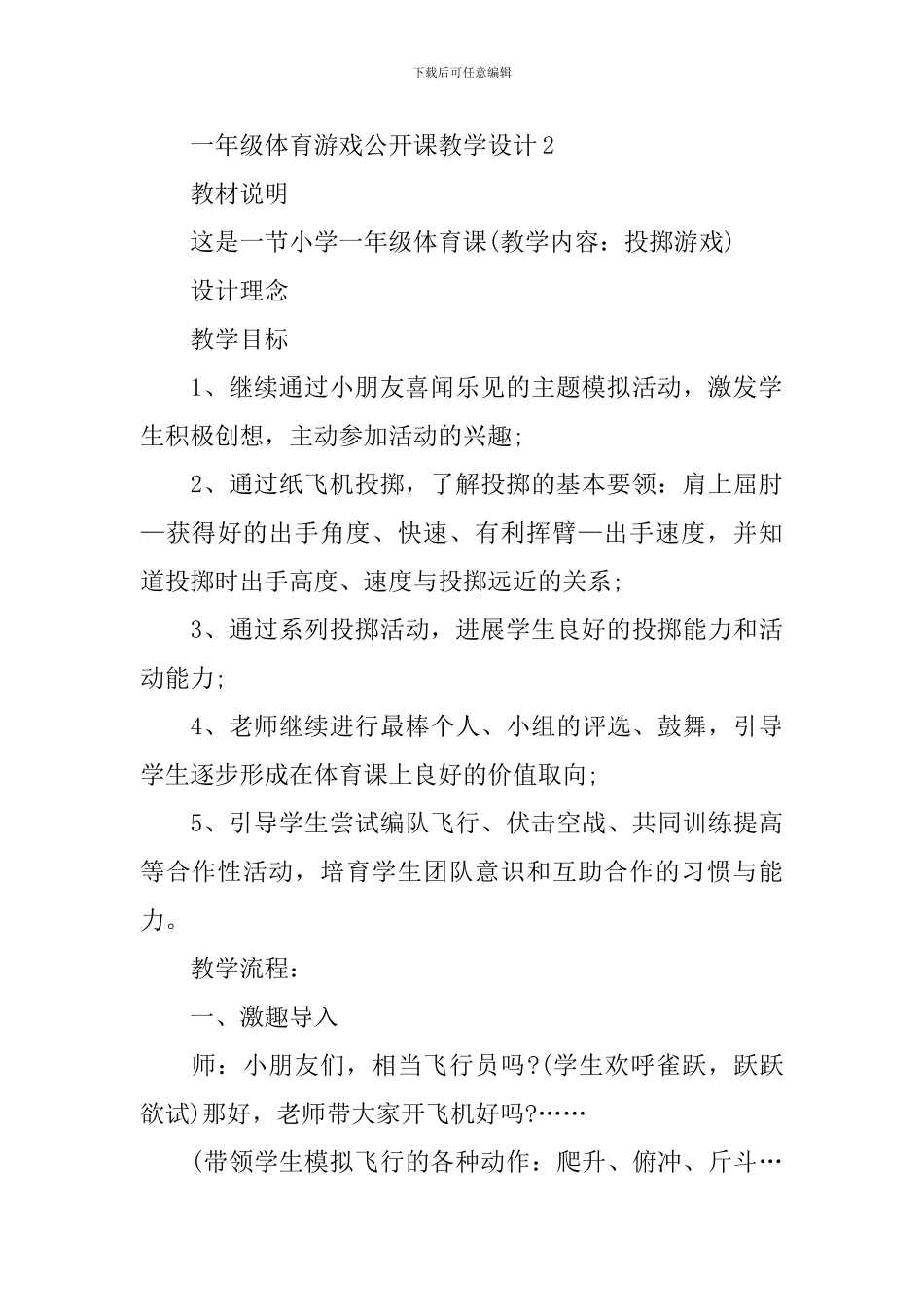 下载后可任意编辑

一年级体育游戏公开课教学设计2

教材说明

这是一节小学一年级体育课(教学内容：投掷游戏)

设计理念

教学目标

1、继续通过小朋友喜闻乐见的主题模拟活动，激发学生积极创想，主动参加活动的兴趣;

2、通过纸飞机投掷，了解投掷的基本要领：肩上屈肘—获得好的出手角度、快速、有利挥臂—出手速度，并知道投掷时出手高度、速度与投掷远近的关系;

3、通过系列投掷活动，进展学生良好的投掷能力和活动能力;

4、老师继续进行最棒个人、小组的评选、鼓舞，引导学生逐步形成在体育课上良好的价值取向;

5、引导学生尝试编队飞行、伏击空战、共同训练提高等合作性活动，培育学生团队意识和互助合作的习惯与能力。

教学流程：

一、激趣导入

师：小朋友们，相当飞行员吗?(学生欢呼雀跃，跃跃欲试)那好，老师带大家开飞机好吗?……

(带领学生模拟飞行的各种动作：爬升、俯冲、斤斗…